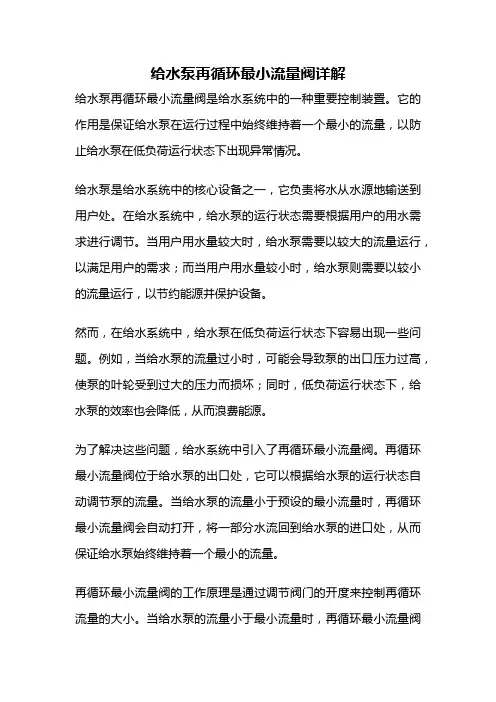 给水泵再循环最小流量阀详解

给水泵再循环最小流量阀是给水系统中的一种重要控制装置。它的作用是保证给水泵在运行过程中始终维持着一个最小的流量，以防止给水泵在低负荷运行状态下出现异常情况。

给水泵是给水系统中的核心设备之一，它负责将水从水源地输送到用户处。在给水系统中，给水泵的运行状态需要根据用户的用水需求进行调节。当用户用水量较大时，给水泵需要以较大的流量运行，以满足用户的需求；而当用户用水量较小时，给水泵则需要以较小的流量运行，以节约能源并保护设备。

然而，在给水系统中，给水泵在低负荷运行状态下容易出现一些问题。例如，当给水泵的流量过小时，可能会导致泵的出口压力过高，使泵的叶轮受到过大的压力而损坏；同时，低负荷运行状态下，给水泵的效率也会降低，从而浪费能源。

为了解决这些问题，给水系统中引入了再循环最小流量阀。再循环最小流量阀位于给水泵的出口处，它可以根据给水泵的运行状态自动调节泵的流量。当给水泵的流量小于预设的最小流量时，再循环最小流量阀会自动打开，将一部分水流回到给水泵的进口处，从而保证给水泵始终维持着一个最小的流量。

再循环最小流量阀的工作原理是通过调节阀门的开度来控制再循环流量的大小。当给水泵的流量小于最小流量时，再循环最小流量阀